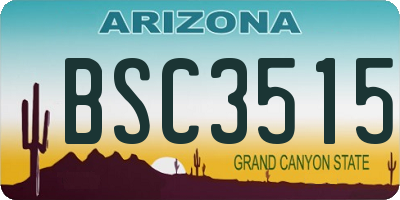 ARIZONA

BSC3515

GRAND CANYON STATE